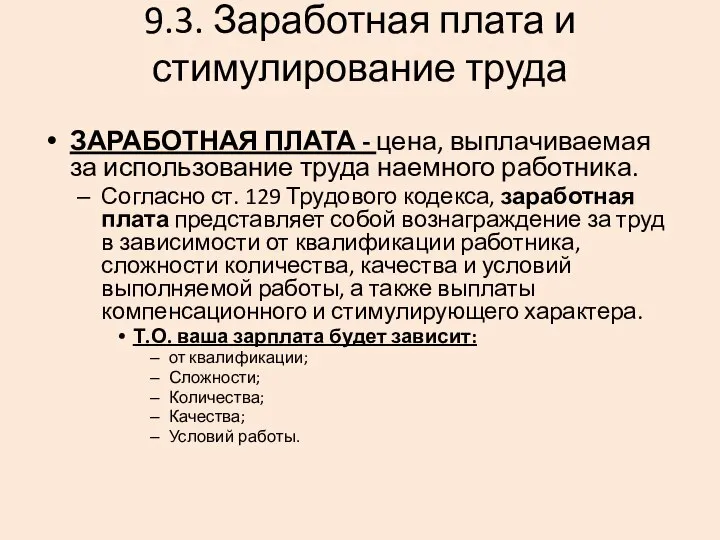 9.3. Заработная плата и стимулирование труда

• ЗАРАБОТНАЯ ПЛАТА - цена, выплачиваемая за использование труда наемного работника.
– Согласно ст. 129 Трудового кодекса, заработная плата представляет собой вознаграждение за труд в зависимости от квалификации работника, сложности количества, качества и условий выполняемой работы, а также выплаты компенсационного и стимулирующего характера.
• Т.О. ваша зарплата будет зависит:
– от квалификации;
– Сложности;
– Количества;
– Качества;
– Условий работы.